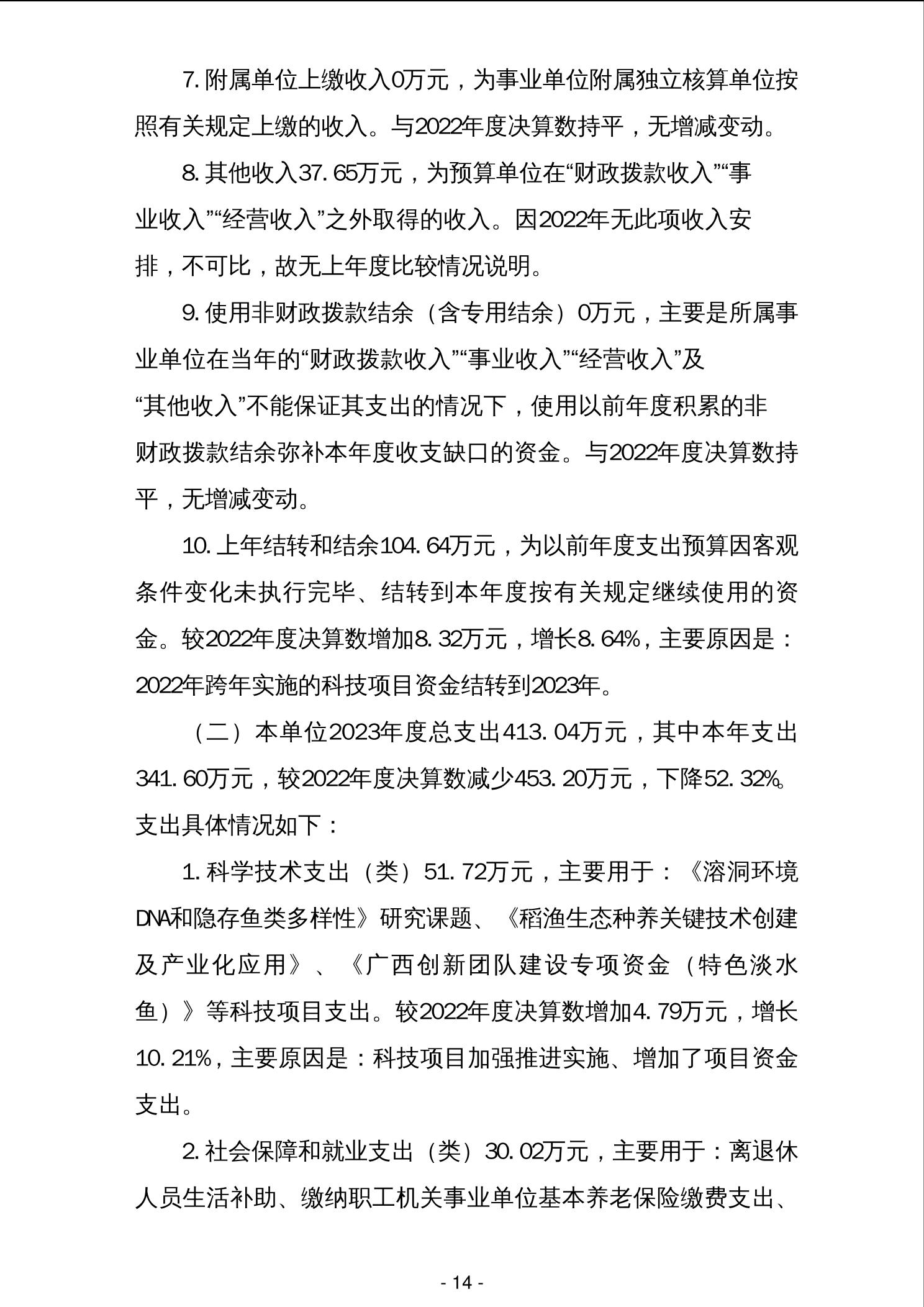 7. 附属单位上缴收入0万元，为事业单位附属独立核算单位按照有关规定上缴的收入。与2022年度决算数持平，无增减变动。

8. 其他收入37. 65万元，为预算单位在“财政拨款收入”“事业收入”“经营收入”之外取得的收入。因2022年无此项收入安排，不可比，故无上年度比较情况说明。

9. 使用非财政拨款结余（含专用结余）0万元，主要是所属事业单位在当年的“财政拨款收入”“事业收入”“经营收入”及“其他收入”不能保证其支出的情况下，使用以前年度积累的非财政拨款结余弥补本年度收支缺口的资金。与2022年度决算数持平，无增减变动。

10. 上年结转和结余104. 64万元，为以前年度支出预算因客观条件变化未执行完毕、结转到本年度按有关规定继续使用的资金。较2022年度决算数增加8. 32万元，增长8. 64%，主要原因是：2022年跨年实施的科技项目资金结转到2023年。

（二）本单位2023年度总支出413. 04万元，其中本年支出341. 60万元，较2022年度决算数减少453. 20万元，下降52. 32%。支出具体情况如下：

1. 科学技术支出（类）51. 72万元，主要用于：《溶洞环境DNA和隐存鱼类多样性》研究课题、《稻渔生态种养关键技术创建及产业化应用》、《广西创新团队建设专项资金（特色淡水鱼）》等科技项目支出。较2022年度决算数增加4. 79万元，增长10. 21%，主要原因是：科技项目加强推进实施、增加了项目资金支出。

2. 社会保障和就业支出（类）30. 02万元，主要用于：离退休人员生活补助、缴纳职工机关事业单位基本养老保险缴费支出、

- 14 -